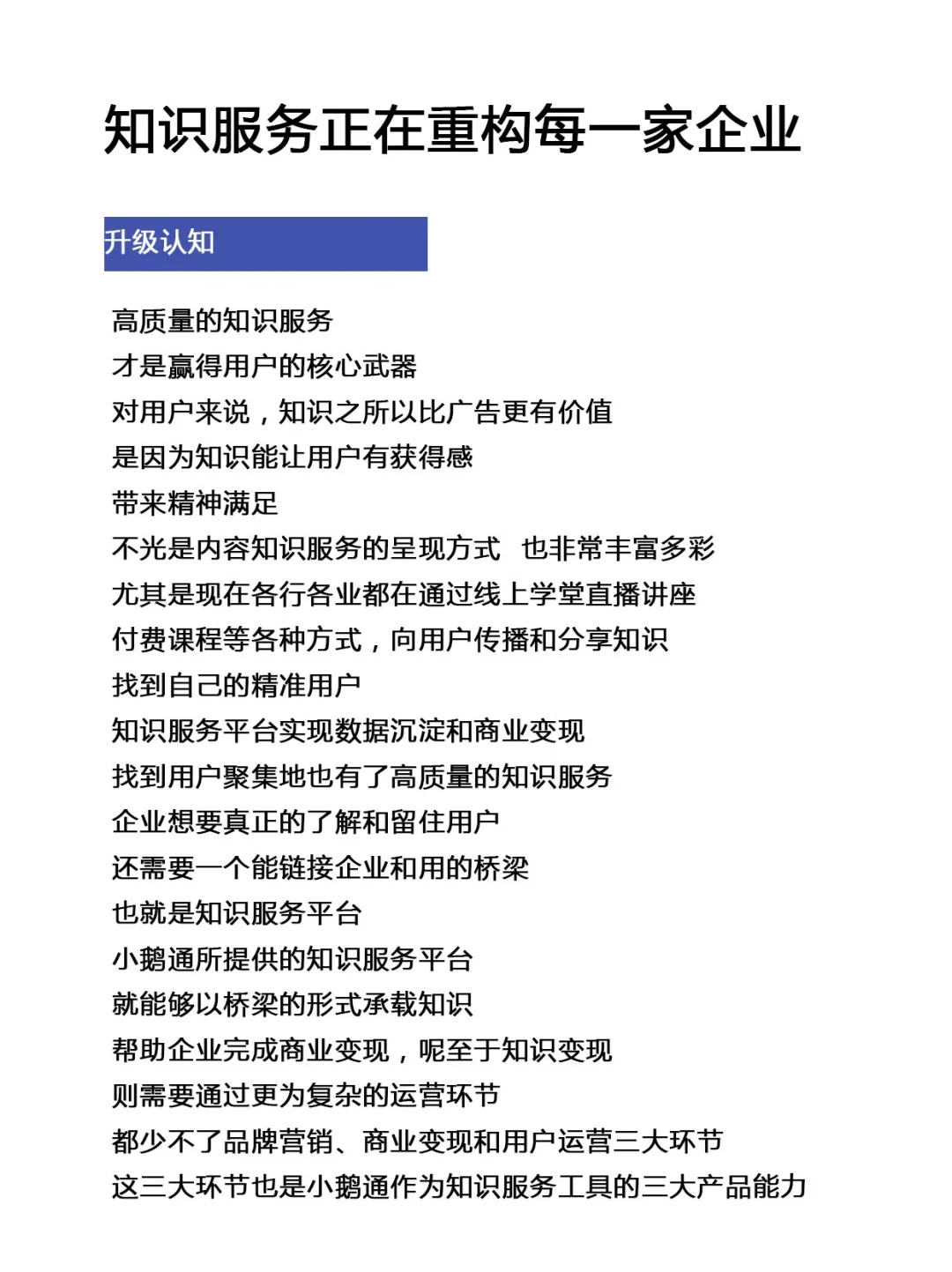 知识服务正在重构每一家企业

升级认知

高质量的知识服务
才是赢得用户的核心武器
对用户来说，知识之所以比广告更有价值
是因为知识能让用户有获得感
带来精神满足
不光是内容知识服务的呈现方式　也非常丰富多彩
尤其是现在各行各业都在通过线上学堂直播讲座
付费课程等各种方式，向用户传播和分享知识
找到自己的精准用户
知识服务平台实现数据沉淀和商业变现
找到用户聚集地也有了高质量的知识服务
企业想要真正的了解和留住用户
还需要一个能链接企业和用的桥梁
也就是知识服务平台
小鹅通所提供的知识服务平台
就能够以桥梁的形式承载知识
帮助企业完成商业变现，呢至于知识变现
则需要通过更为复杂的运营环节
都少不了品牌营销、商业变现和用户运营三大环节
这三大环节也是小鹅通作为知识服务工具的三大产品能力